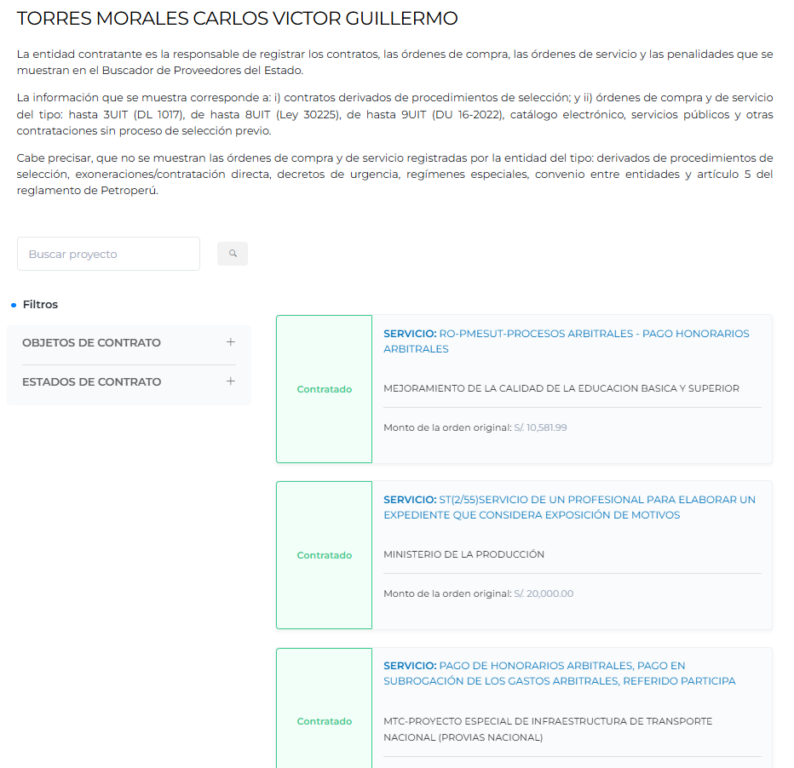 TORRES MORALES CARLOS VICTOR GUILLERMO

La entidad contratante es la responsable de registrar los contratos, las órdenes de compra, las órdenes de servicio y las penalidades que se muestran en el Buscador de Proveedores del Estado.

La información que se muestra corresponde a: i) contratos derivados de procedimientos de selección; y ii) órdenes de compra y de servicio del tipo: hasta 3UIT (DL 1017), de hasta 8UIT (Ley 30225), de hasta 9UIT (DU 16-2022), catálogo electrónico, servicios públicos y otras contrataciones sin proceso de selección previo.

Cabe precisar, que no se muestran las órdenes de compra y de servicio registradas por la entidad del tipo: derivados de procedimientos de selección, exoneraciones/contratación directa, decretos de urgencia, regímenes especiales, convenio entre entidades y artículo 5 del reglamento de Petroperú.

Buscar proyecto

Filtros

OBJETOS DE CONTRATO +

ESTADOS DE CONTRATO +

Contratado

SERVICIO: RO-PMESUT-PROCESOS ARBITRALES - PAGO HONORARIOS ARBITRALES

MEJORAMIENTO DE LA CALIDAD DE LA EDUCACION BASICA Y SUPERIOR

Monto de la orden original: S/. 10,581.99

Contratado

SERVICIO: ST(2/55)SERVICIO DE UN PROFESIONAL PARA ELABORAR UN EXPEDIENTE QUE CONSIDERA EXPOSICIÓN DE MOTIVOS

MINISTERIO DE LA PRODUCCIÓN

Monto de la orden original: S/. 20,000.00

Contratado

SERVICIO: PAGO DE HONORARIOS ARBITRALES, PAGO EN SUBROGACIÓN DE LOS GASTOS ARBITRALES, REFERIDO PARTICIPA

MTC-PROYECTO ESPECIAL DE INFRAESTRUCTURA DE TRANSPORTE NACIONAL (PROVIAS NACIONAL)